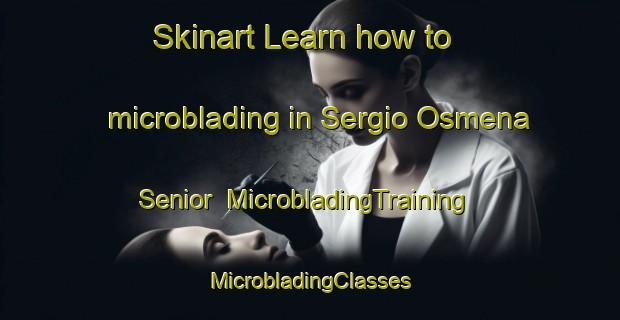 Skinart Learn how to microblading in Sergio Osmena Senior MicrobladingTraining

MicrobladingClasses